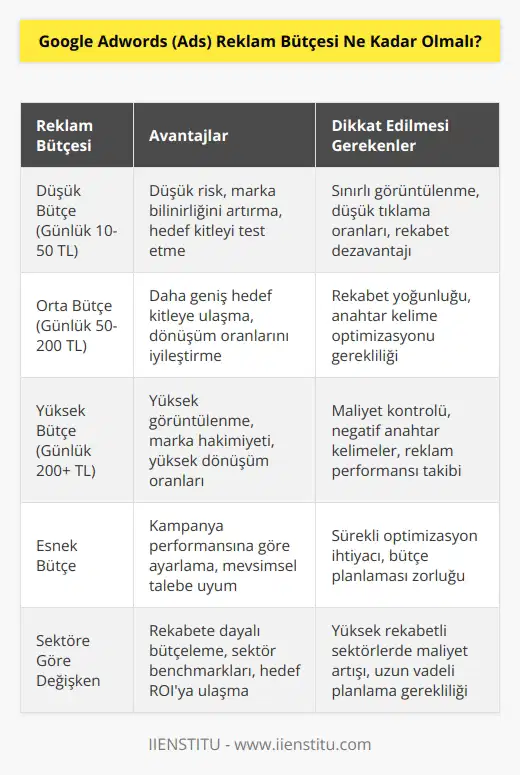 Google Adwords (Ads) Reklam Bütçesi Ne Kadar Olmalı?

| Reklam Bütçesi | Avantajlar | Dikkat Edilmesi Gerekenler |
|---|---|---|
| Düşük Bütçe (Günlük 10-50 TL) | Düşük risk, marka bilinirliğini artırma, hedef kitleyi test etme | Sınırlı görüntülenme, düşük tıklama oranları, rekabet dezavantajı |
| Orta Bütçe (Günlük 50-200 TL) | Daha geniş hedef kitleye ulaşma, dönüşüm oranlarını iyileştirme | Rekabet yoğunluğu, anahtar kelime optimizasyonu gerekliliği |
| Yüksek Bütçe (Günlük 200+ TL) | Yüksek görüntülenme, marka hakimiyeti, yüksek dönüşüm oranları | Maliyet kontrolü, negatif anahtar kelimeler, reklam performansı takibi |
| Esnek Bütçe | Kampanya performansına göre ayarlama, mevsimsel talebe uyum | Sürekli optimizasyon ihtiyacı, bütçe planlaması zorluğu |
| Sektöre Göre Değişken | Rekabete dayalı bütçeleme, sektör benchmarkları, hedef ROI'ya ulaşma | Yüksek rekabetli sektörlerde maliyet artışı, uzun vadeli planlama gerekliliği |

IIENSTITU - www.iienstitu.com